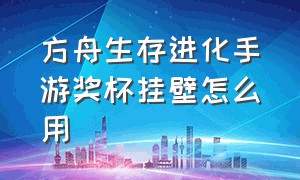 方舟生存进化手游奖杯挂壁怎么用